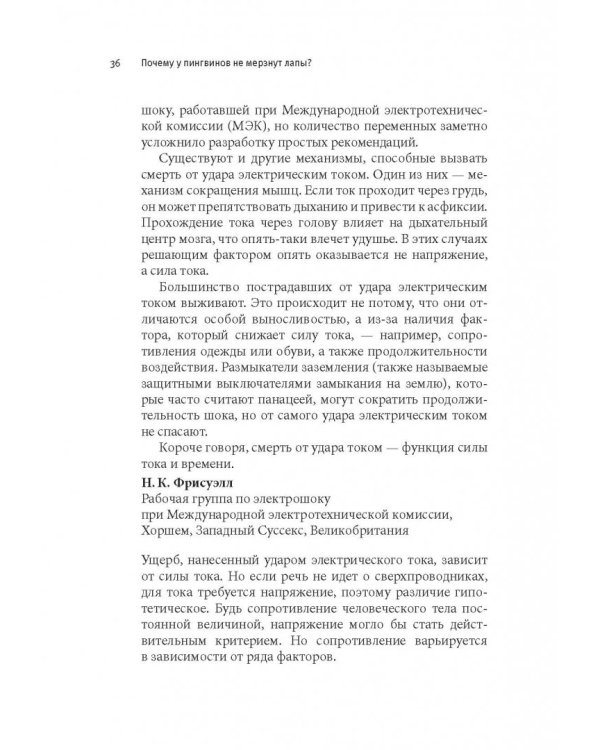 36 Почему у пингвинов не мерзнут лапы?

шоку, работавшей при Международной электротехнической комиссии (МЭК), но количество переменных заметно усложнило разработку простых рекомендаций.

Существуют и другие механизмы, способные вызвать смерть от удара электрическим током. Один из них — механизм сокращения мышц. Если ток проходит через грудь, он может препятствовать дыханию и привести к асфиксии. Прохождение тока через голову влияет на дыхательный центр мозга, что опять-таки влечет удушье. В этих случаях решающим фактором опять оказывается не напряжение, а сила тока.

Большинство пострадавших от удара электрическим током выживают. Это происходит не потому, что они отличаются особой выносливостью, а из-за наличия фактора, который снижает силу тока, — например, сопротивления одежды или обуви, а также продолжительности воздействия. Размыкатели заземления (также называемые защитными выключателями замыкания на землю), которые часто считают панацеей, могут сократить продолжительность шока, но от самого удара электрическим током не спасают.

Короче говоря, смерть от удара током — функция силы тока и времени.

Н. К. Фрисуэлл
Рабочая группа по электрошоку
при Международной электротехнической комиссии,
Хоршем, Западный Суссекс, Великобритания

Ущерб, нанесенный ударом электрического тока, зависит от силы тока. Но если речь не идет о сверхпроводниках, для тока требуется напряжение, поэтому различие гипотетическое. Будь сопротивление человеческого тела постоянной величиной, напряжение могло бы стать действительным критерием. Но сопротивление варьируется в зависимости от ряда факторов.